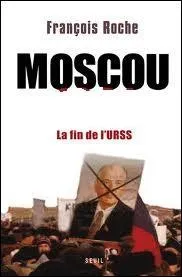 François Roche

MOSCOU

La fin de l'URSS

SEUIL